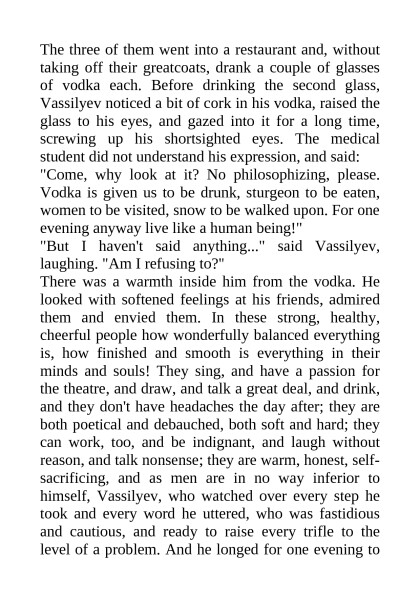 The three of them went into a restaurant and, without taking off their greatcoats, drank a couple of glasses of vodka each. Before drinking the second glass, Vassilyev noticed a bit of cork in his vodka, raised the glass to his eyes, and gazed into it for a long time, screwing up his shortsighted eyes. The medical student did not understand his expression, and said:
"Come, why look at it? No philosophizing, please. Vodka is given us to be drunk, sturgeon to be eaten, women to be visited, snow to be walked upon. For one evening anyway live like a human being!"
"But I haven't said anything..." said Vassilyev, laughing. "Am I refusing to?"
There was a warmth inside him from the vodka. He looked with softened feelings at his friends, admired them and envied them. In these strong, healthy, cheerful people how wonderfully balanced everything is, how finished and smooth is everything in their minds and souls! They sing, and have a passion for the theatre, and draw, and talk a great deal, and drink, and they don't have headaches the day after; they are both poetical and debauched, both soft and hard; they can work, too, and be indignant, and laugh without reason, and talk nonsense; they are warm, honest, self-sacrificing, and as men are in no way inferior to himself, Vassilyev, who watched over every step he took and every word he uttered, who was fastidious and cautious, and ready to raise every trifle to the level of a problem. And he longed for one evening to